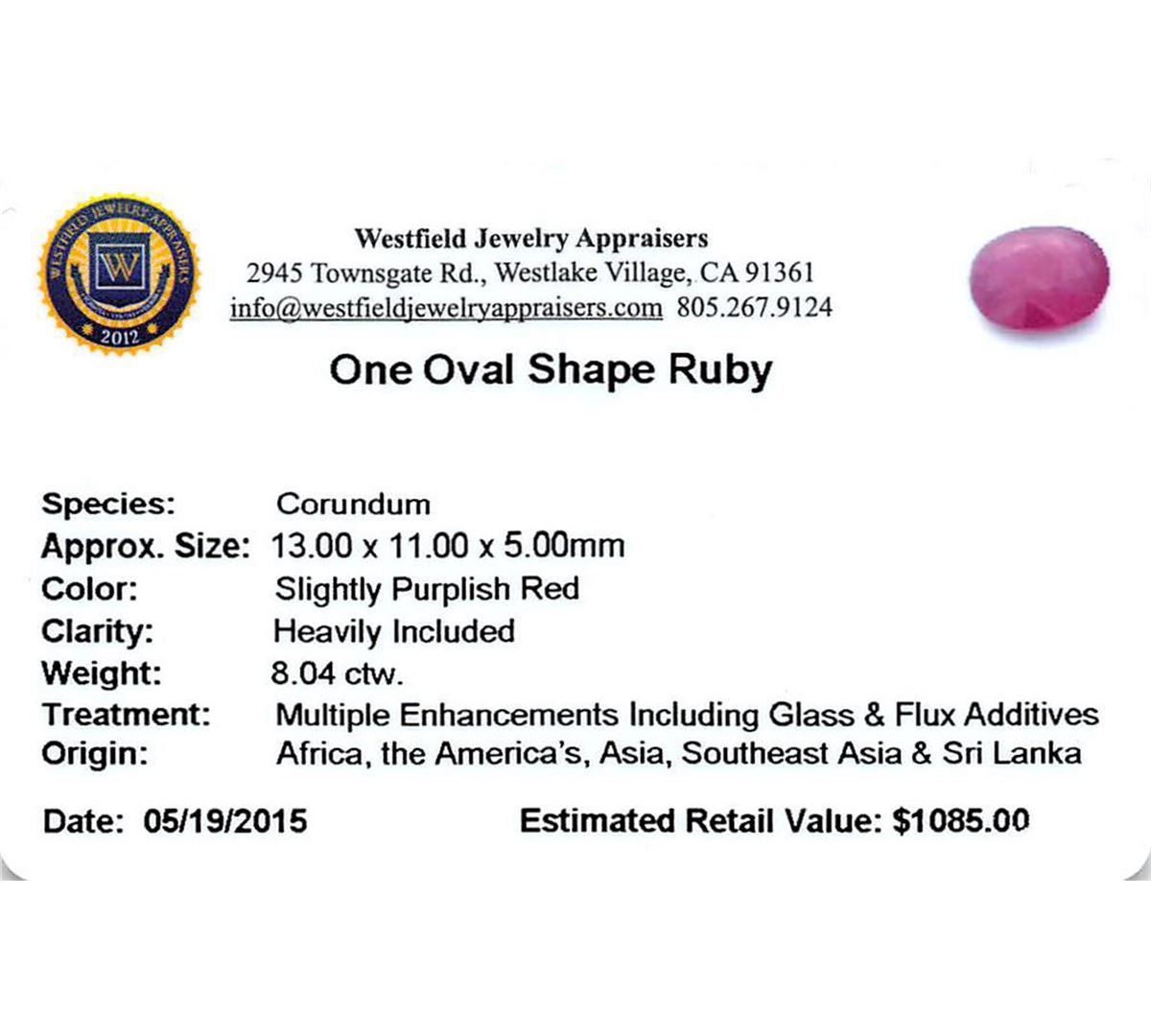 WESTFIELD JEWELRY APPRAISERS
W
2012

Westfield Jewelry Appraisers
2945 Townsgate Rd., Westlake Village, CA 91361
info@westfieldjewelryappraisers.com 805.267.9124

One Oval Shape Ruby

Species: Corundum
Approx. Size: 13.00 x 11.00 x 5.00mm
Color: Slightly Purplish Red
Clarity: Heavily Included
Weight: 8.04 ctw.
Treatment: Multiple Enhancements Including Glass & Flux Additives
Origin: Africa, the America's, Asia, Southeast Asia & Sri Lanka

Date: 05/19/2015 Estimated Retail Value: $1085.00